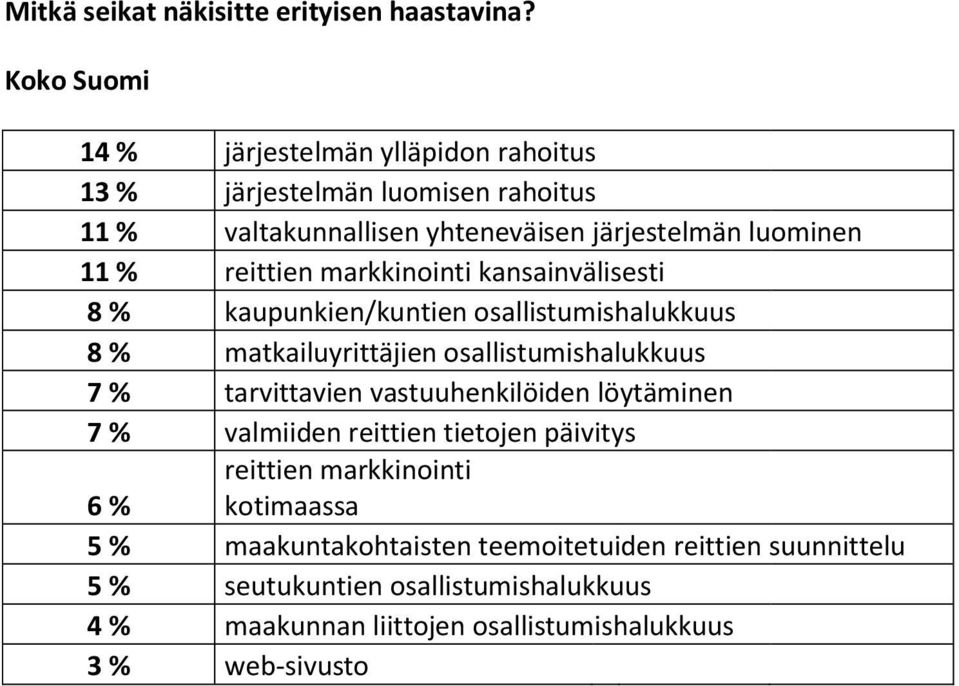 Mitkä seikat näkisitte erityisen haastavina?

Koko Suomi

| | |
|---|---|
| 14 % | järjestelmän ylläpidon rahoitus |
| 13 % | järjestelmän luomisen rahoitus |
| 11 % | valtakunnallisen yhteneväisen järjestelmän luominen |
| 11 % | reittien markkinointi kansainvälisesti |
| 8 % | kaupunkien/kuntien osallistumishalukkuus |
| 8 % | matkailuyrittäjien osallistumishalukkuus |
| 7 % | tarvittavien vastuuhenkilöiden löytäminen |
| 7 % | valmiiden reittien tietojen päivitys |
| 6 % | reittien markkinointi kotimaassa |
| 5 % | maakuntakohtaisten teemoitetuiden reittien suunnittelu |
| 5 % | seutukuntien osallistumishalukkuus |
| 4 % | maakunnan liittojen osallistumishalukkuus |
| 3 % | web-sivusto |